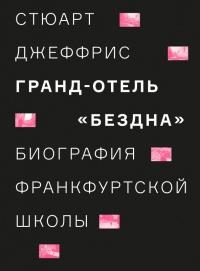 СТЮАРТ
ДЖЕФФРИС
ГРАНД-ОТЕЛЬ
«БЕЗДНА»
БИОГРАФИЯ
ФРАНКФУРТСКОЙ
ШКОЛЫ